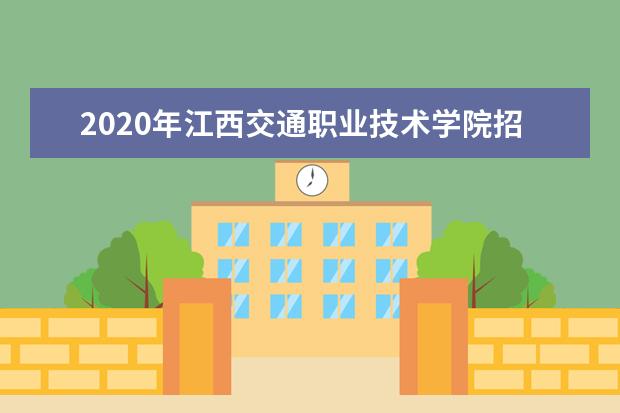 2020年江西交通职业技术学院招